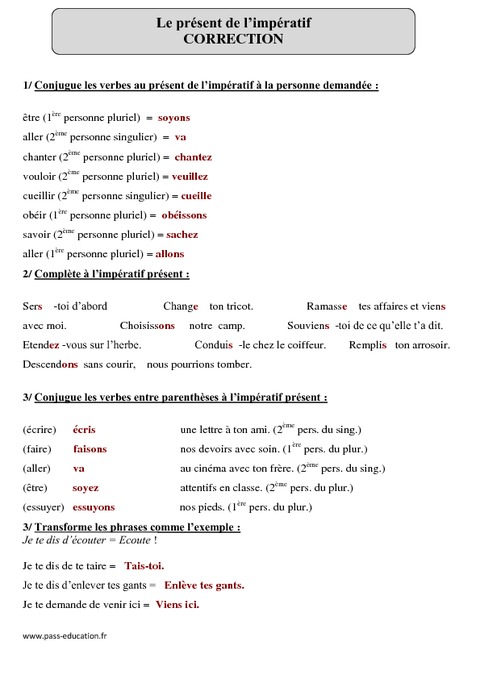 Le présent de l'impératif
CORRECTION

1/ Conjugue les verbes au présent de l'impératif à la personne demandée :

être ($1^{ère}$ personne pluriel) = soyons
aller ($2^{ème}$ personne singulier) = va
chanter ($2^{ème}$ personne pluriel) = chantez
vouloir ($2^{ème}$ personne pluriel) = veuillez
cueillir ($2^{ème}$ personne singulier) = cueille
obéir ($1^{ère}$ personne pluriel) = obéissons
savoir ($2^{ème}$ personne pluriel) = sachez
aller ($1^{ère}$ personne pluriel) = allons

2/ Complète à l'impératif présent :

Sers -toi d'abord Change ton tricot. Ramasse tes affaires et viens avec moi. Choisissons notre camp. Souviens -toi de ce qu'elle t'a dit. Etendez -vous sur l'herbe. Conduis -le chez le coiffeur. Remplis ton arrosoir. Descendons sans courir, nous pourrions tomber.

3/ Conjugue les verbes entre parenthèses à l'impératif présent :

(écrire) écris une lettre à ton ami. ($2^{ème}$ pers. du sing.)
(faire) faisons nos devoirs avec soin. ($1^{ère}$ pers. du plur.)
(aller) va au cinéma avec ton frère. ($2^{ème}$ pers. du sing.)
(être) soyez attentifs en classe. ($2^{ème}$ pers. du plur.)
(essuyer) essuyons nos pieds. ($1^{ère}$ pers. du plur.)

3/ Transforme les phrases comme l'exemple :
Je te dis d'écouter = Ecoute !

Je te dis de te taire = Tais-toi.
Je te dis d'enlever tes gants = Enlève tes gants.
Je te demande de venir ici = Viens ici.

www.pass-education.fr